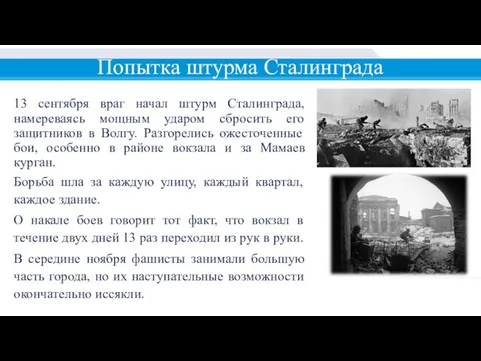 Попытка штурма Сталинграда

13 сентября враг начал штурм Сталинграда, намереваясь мощным ударом сбросить его защитников в Волгу. Разгорелись ожесточенные бои, особенно в районе вокзала и за Мамаев курган.

Борьба шла за каждую улицу, каждый квартал, каждое здание.

О накале боев говорит тот факт, что вокзал в течение двух дней 13 раз переходил из рук в руки.

В середине ноября фашисты занимали большую часть города, но их наступательные возможности окончательно иссякли.